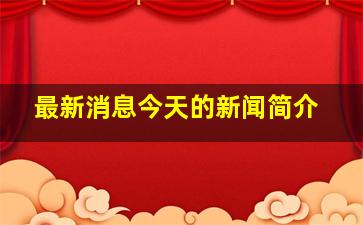 最新消息今天的新闻简介